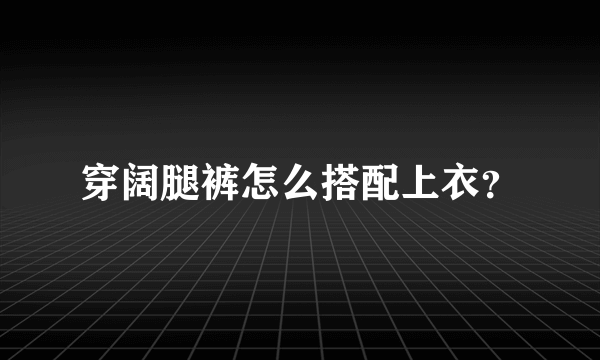 穿阔腿裤怎么搭配上衣?